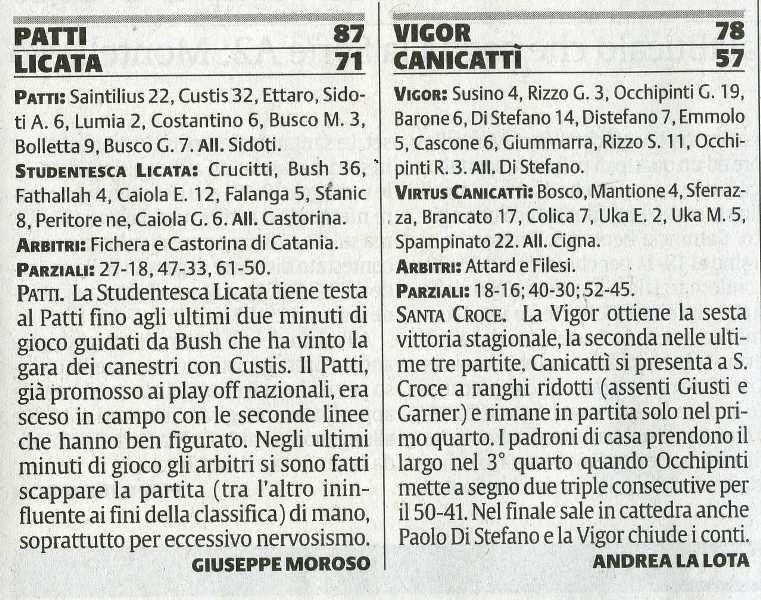 PATTI 87
LICATA 71

PATTI: Saintilius 22, Custis 32, Ettaro, Sidoti A. 6, Lumia 2, Costantino 6, Busco M. 3, Bolletta 9, Busco G. 7. All. Sidoti.
STUDENTESCA LICATA: Crucitti, Bush 36, Fathallah 4, Caiola E. 12, Falanga 5, Stanic 8, Peritore ne, Caiola G. 6. All. Castorina.
ARBITRI: Fichera e Castorina di Catania.
PARZIALI: 27-18, 47-33, 61-50.

PATTI. La Studentesca Licata tiene testa al Patti fino agli ultimi due minuti di gioco guidati da Bush che ha vinto la gara dei canestri con Custis. Il Patti, già promosso ai play off nazionali, era sceso in campo con le seconde linee che hanno ben figurato. Negli ultimi minuti di gioco gli arbitri si sono fatti scappare la partita (tra l'altro ininfluente ai fini della classifica) di mano, soprattutto per eccessivo nervosismo.
GIUSEPPE MOROSO

VIGOR 78
CANICATTÌ 57

VIGOR: Susino 4, Rizzo G. 3, Occhipinti G. 19, Barone 6, Di Stefano 14, Distefano 7, Emmolo 5, Cascone 6, Giummarra, Rizzo S. 11, Occhipinti R. 3. All. Di Stefano.
VIRTUS CANICATTÌ: Bosco, Mantione 4, Sferrazza, Brancato 17, Colica 7, Uka E. 2, Uka M. 5, Spampinato 22. All. Cigna.
ARBITRI: Attard e Filesi.
PARZIALI: 18-16; 40-30; 52-45.

SANTA CROCE. La Vigor ottiene la sesta vittoria stagionale, la seconda nelle ultime tre partite. Canicattì si presenta a S. Croce a ranghi ridotti (assenti Giusti e Garner) e rimane in partita solo nel primo quarto. I padroni di casa prendono il largo nel 3° quarto quando Occhipinti mette a segno due triple consecutive per il 50-41. Nel finale sale in cattedra anche Paolo Di Stefano e la Vigor chiude i conti.
ANDREA LA LOTA